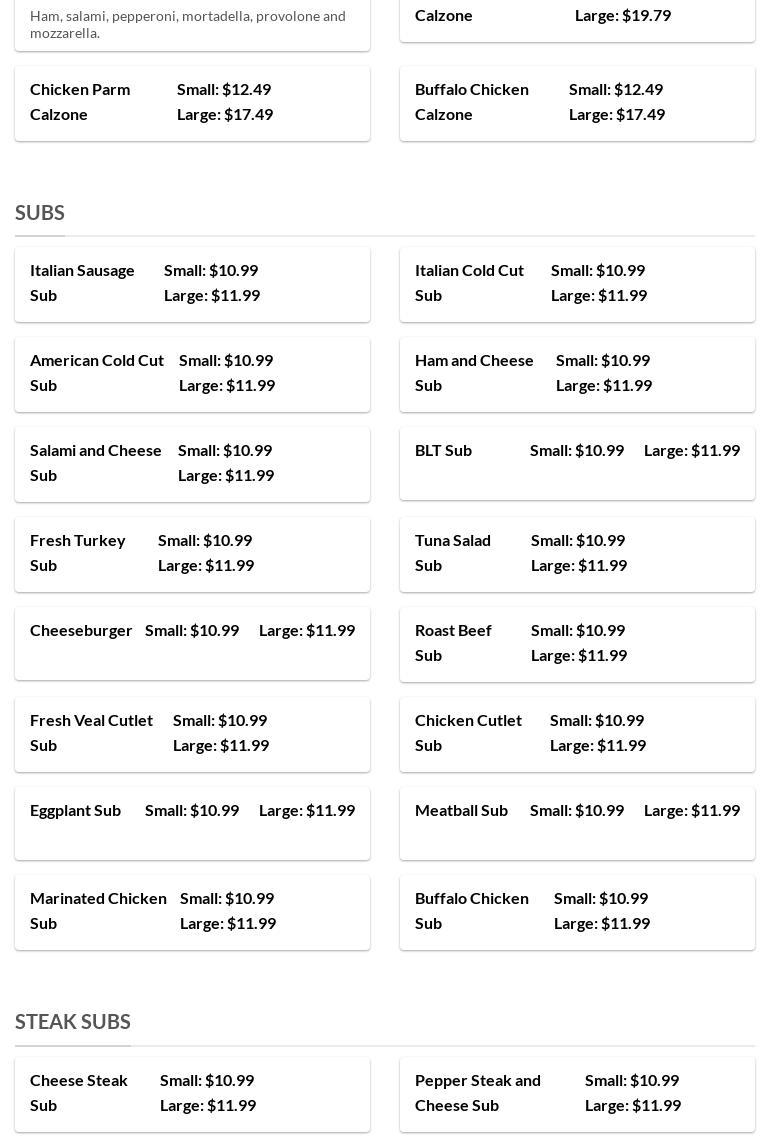 Ham, salami, pepperoni, mortadella, provolone and mozzarella.

Calzone Large: $19.79

Chicken Parm Calzone Small: $12.49 Large: $17.49

Buffalo Chicken Calzone Small: $12.49 Large: $17.49

SUBS

Italian Sausage Sub Small: $10.99 Large: $11.99

Italian Cold Cut Sub Small: $10.99 Large: $11.99

American Cold Cut Sub Small: $10.99 Large: $11.99

Ham and Cheese Sub Small: $10.99 Large: $11.99

Salami and Cheese Sub Small: $10.99 Large: $11.99

BLT Sub Small: $10.99 Large: $11.99

Fresh Turkey Sub Small: $10.99 Large: $11.99

Tuna Salad Sub Small: $10.99 Large: $11.99

Cheeseburger Small: $10.99 Large: $11.99

Roast Beef Sub Small: $10.99 Large: $11.99

Fresh Veal Cutlet Sub Small: $10.99 Large: $11.99

Chicken Cutlet Sub Small: $10.99 Large: $11.99

Eggplant Sub Small: $10.99 Large: $11.99

Meatball Sub Small: $10.99 Large: $11.99

Marinated Chicken Sub Small: $10.99 Large: $11.99

Buffalo Chicken Sub Small: $10.99 Large: $11.99

STEAK SUBS

Cheese Steak Sub Small: $10.99 Large: $11.99

Pepper Steak and Cheese Sub Small: $10.99 Large: $11.99